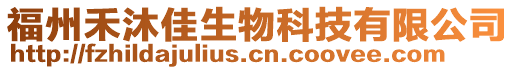 福州禾沐佳生物科技有限公司
http://fzhildajulius.cn.coovee.com